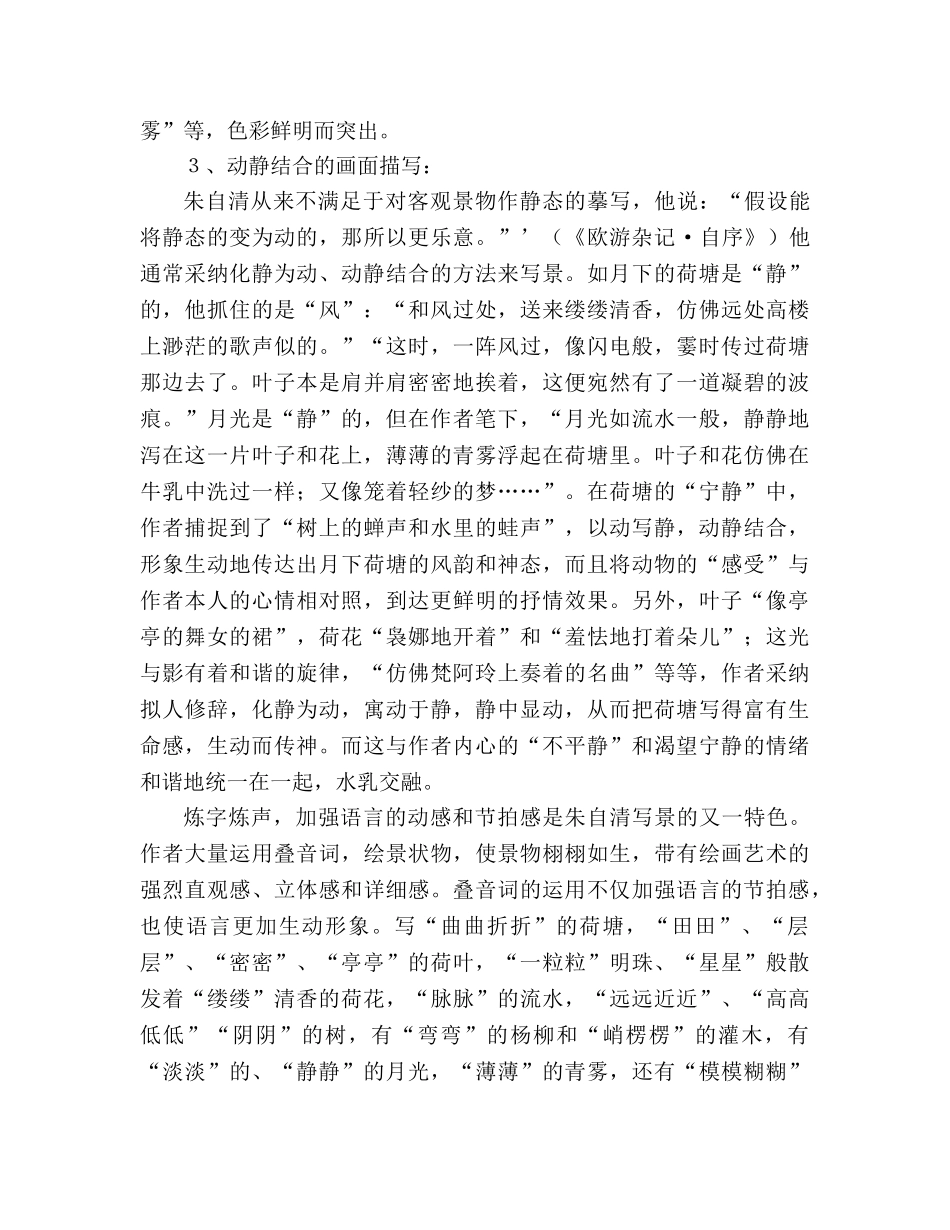 雾”等，色彩鲜明而突出。

３、动静结合的画面描写：

朱自清从来不满足于对客观景物作静态的摹写，他说：“假设能将静态的变为动的，那所以更乐意。”’（《欧游杂记·自序》）他通常采纳化静为动、动静结合的方法来写景。如月下的荷塘是“静”的，他抓住的是“风”：“和风过处，送来缕缕清香，仿佛远处高楼上渺茫的歌声似的。”“这时，一阵风过，像闪电般，霎时传过荷塘那边去了。叶子本是肩并肩密密地挨着，这便宛然有了一道凝碧的波痕。”月光是“静”的，但在作者笔下，“月光如流水一般，静静地泻在这一片叶子和花上，薄薄的青雾浮起在荷塘里。叶子和花仿佛在牛乳中洗过一样；又像笼着轻纱的梦……”。在荷塘的“宁静”中，作者捕捉到了“树上的蝉声和水里的蛙声”，以动写静，动静结合，形象生动地传达出月下荷塘的风韵和神态，而且将动物的“感受”与作者本人的心情相对照，到达更鲜明的抒情效果。另外，叶子“像亭亭的舞女的裙”，荷花“袅娜地开着”和“羞怯地打着朵儿”；这光与影有着和谐的旋律，“仿佛梵阿玲上奏着的名曲”等等，作者采纳拟人修辞，化静为动，寓动于静，静中显动，从而把荷塘写得富有生命感，生动而传神。而这与作者内心的“不平静”和渴望宁静的情绪和谐地统一在一起，水乳交融。

炼字炼声，加强语言的动感和节拍感是朱自清写景的又一特色。作者大量运用叠音词，绘景状物，使景物栩栩如生，带有绘画艺术的强烈直观感、立体感和详细感。叠音词的运用不仅加强语言的节拍感，也使语言更加生动形象。写“曲曲折折”的荷塘，“田田”、“层层”、“密密”、“亭亭”的荷叶，“一粒粒”明珠、“星星”般散发着“缕缕”清香的荷花，“脉脉”的流水，“远远近近”、“高高低低”“阴阴”的树，有“弯弯”的杨柳和“峭楞楞”的灌木，有“淡淡”的、“静静”的月光，“薄薄”的青雾，还有“模模糊糊”